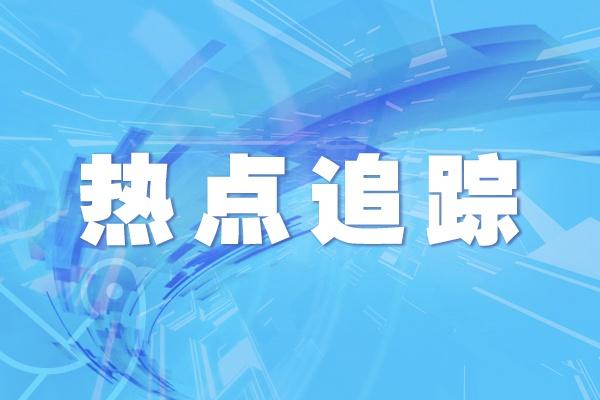 热点追踪